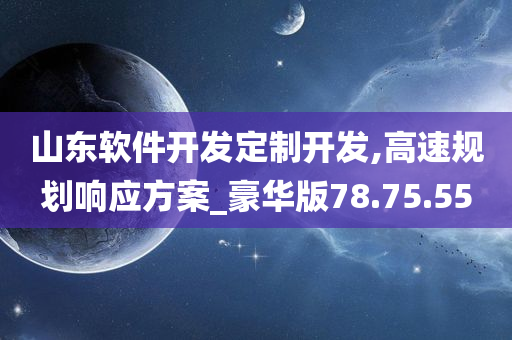 山东软件开发定制开发,高速规划响应方案_豪华版78.75.55